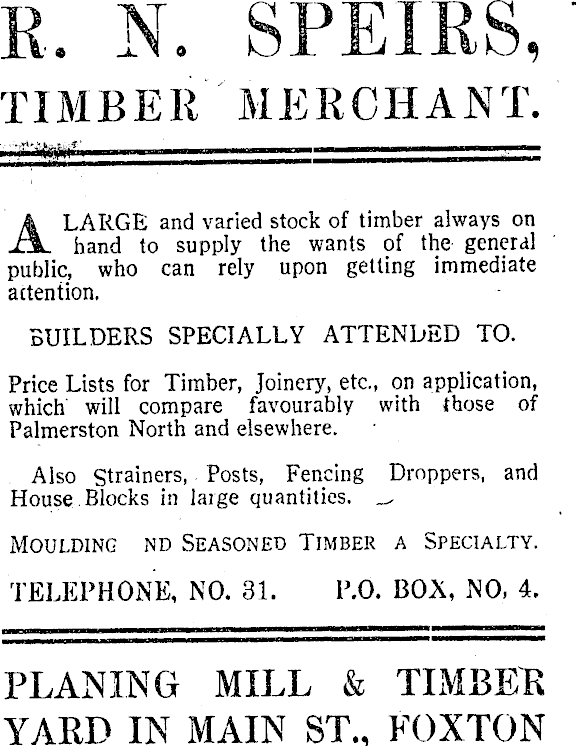 R. N. SPEIRS,

TIMBER MERCHANT.

A LARGE and varied stock of timber always on hand to supply the wants of the general public, who can rely upon getting immediate attention.

BUILDERS SPECIALLY ATTENDED TO.

Price Lists for Timber, Joinery, etc., on application, which will compare favourably with those of Palmerston North and elsewhere.

Also Strainers, Posts, Fencing Droppers, and House Blocks in large quantities.

MOULDING ND SEASONED TIMBER A SPECIALTY.

TELEPHONE, NO. 31. P.O. BOX, NO, 4.

PLANING MILL & TIMBER YARD IN MAIN ST., FOXTON